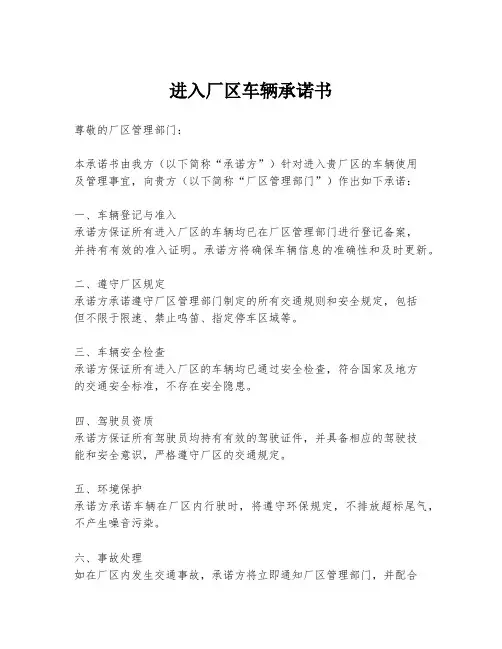 进入厂区车辆承诺书

尊敬的厂区管理部门：

本承诺书由我方（以下简称“承诺方”）针对进入贵厂区的车辆使用及管理事宜，向贵方（以下简称“厂区管理部门”）作出如下承诺：

一、车辆登记与准入
承诺方保证所有进入厂区的车辆均已在厂区管理部门进行登记备案，并持有有效的准入证明。承诺方将确保车辆信息的准确性和及时更新。

二、遵守厂区规定
承诺方承诺遵守厂区管理部门制定的所有交通规则和安全规定，包括但不限于限速、禁止鸣笛、指定停车区域等。

三、车辆安全检查
承诺方保证所有进入厂区的车辆均已通过安全检查，符合国家及地方的交通安全标准，不存在安全隐患。

四、驾驶员资质
承诺方保证所有驾驶员均持有有效的驾驶证件，并具备相应的驾驶技能和安全意识，严格遵守厂区的交通规定。

五、环境保护
承诺方承诺车辆在厂区内行驶时，将遵守环保规定，不排放超标尾气，不产生噪音污染。

六、事故处理
如在厂区内发生交通事故，承诺方将立即通知厂区管理部门，并配合